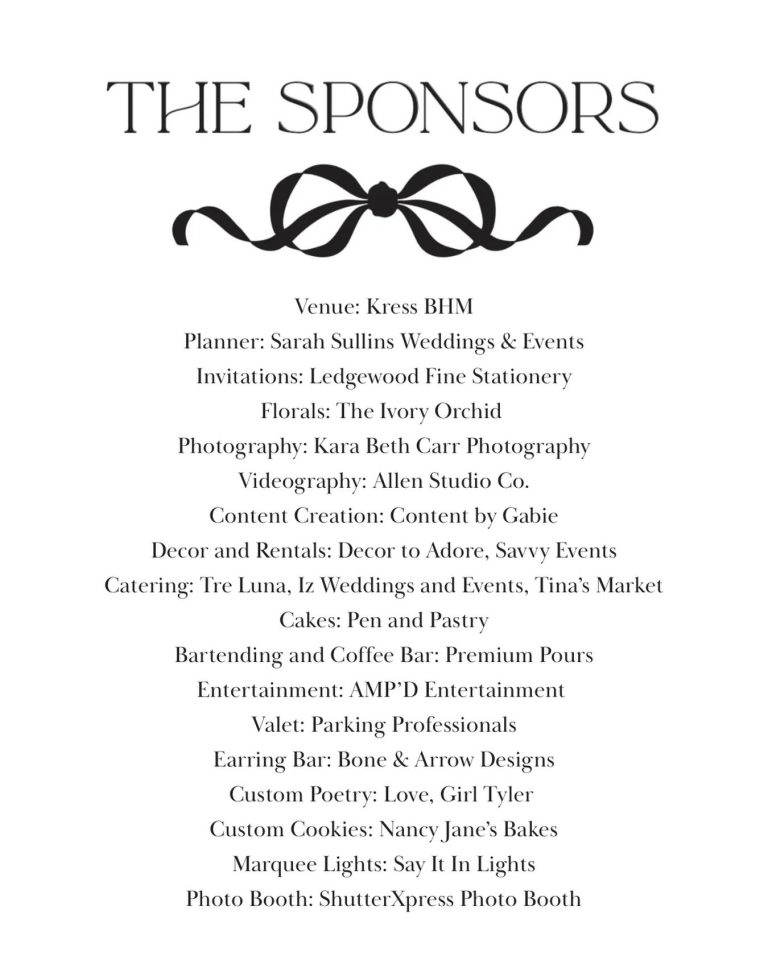 THE SPONSORS

Venue: Kress BHM
Planner: Sarah Sullins Weddings & Events
Invitations: Ledgewood Fine Stationery
Florals: The Ivory Orchid
Photography: Kara Beth Carr Photography
Videography: Allen Studio Co.
Content Creation: Content by Gabie
Decor and Rentals: Decor to Adore, Savvy Events
Catering: Tre Luna, Iz Weddings and Events, Tina's Market
Cakes: Pen and Pastry
Bartending and Coffee Bar: Premium Pours
Entertainment: AMP'D Entertainment
Valet: Parking Professionals
Earring Bar: Bone & Arrow Designs
Custom Poetry: Love, Girl Tyler
Custom Cookies: Nancy Jane's Bakes
Marquee Lights: Say It In Lights
Photo Booth: ShutterXpress Photo Booth